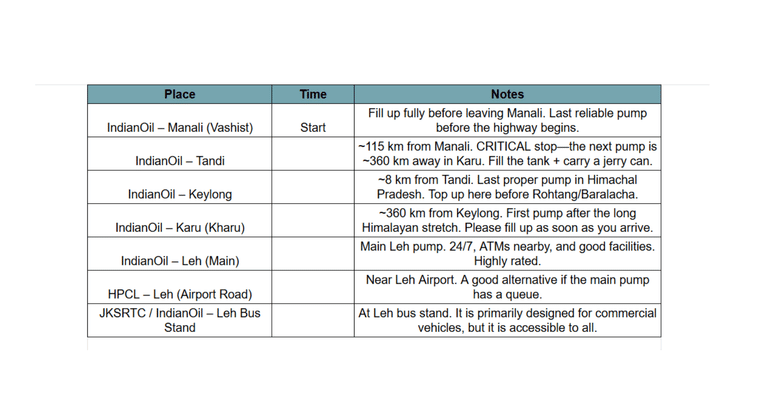 | Place | Time | Notes |
|---|---|---|
| IndianOil – Manali (Vashist) | Start | Fill up fully before leaving Manali. Last reliable pump before the highway begins. |
| IndianOil – Tandi | | ~115 km from Manali. CRITICAL stop—the next pump is ~360 km away in Karu. Fill the tank + carry a jerry can. |
| IndianOil – Keylong | | ~8 km from Tandi. Last proper pump in Himachal Pradesh. Top up here before Rohtang/Baralacha. |
| IndianOil – Karu (Kharu) | | ~360 km from Keylong. First pump after the long Himalayan stretch. Please fill up as soon as you arrive. |
| IndianOil – Leh (Main) | | Main Leh pump. 24/7, ATMs nearby, and good facilities. Highly rated. |
| HPCL – Leh (Airport Road) | | Near Leh Airport. A good alternative if the main pump has a queue. |
| JKSRTC / IndianOil – Leh Bus Stand | | At Leh bus stand. It is primarily designed for commercial vehicles, but it is accessible to all. |